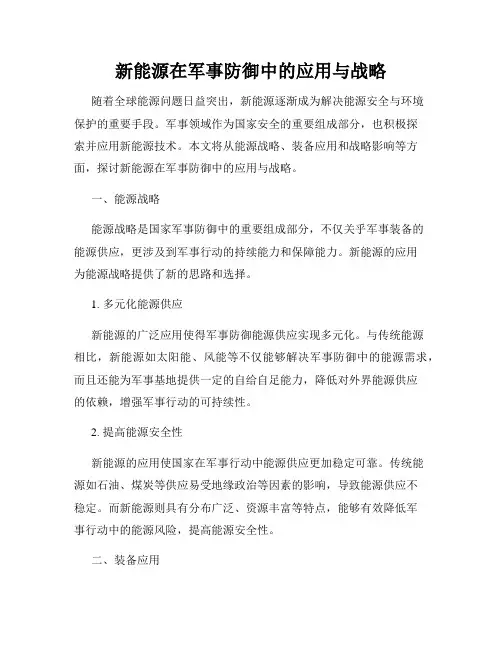 新能源在军事防御中的应用与战略

随着全球能源问题日益突出，新能源逐渐成为解决能源安全与环境保护的重要手段。军事领域作为国家安全的重要组成部分，也积极探索并应用新能源技术。本文将从能源战略、装备应用和战略影响等方面，探讨新能源在军事防御中的应用与战略。

一、能源战略

能源战略是国家军事防御中的重要组成部分，不仅关乎军事装备的能源供应，更涉及到军事行动的持续能力和保障能力。新能源的应用为能源战略提供了新的思路和选择。

1. 多元化能源供应

新能源的广泛应用使得军事防御能源供应实现多元化。与传统能源相比，新能源如太阳能、风能等不仅能够解决军事防御中的能源需求，而且还能为军事基地提供一定的自给自足能力，降低对外界能源供应的依赖，增强军事行动的可持续性。

2. 提高能源安全性

新能源的应用使国家在军事行动中能源供应更加稳定可靠。传统能源如石油、煤炭等供应易受地缘政治等因素的影响，导致能源供应不稳定。而新能源则具有分布广泛、资源丰富等特点，能够有效降低军事行动中的能源风险，提高能源安全性。

二、装备应用